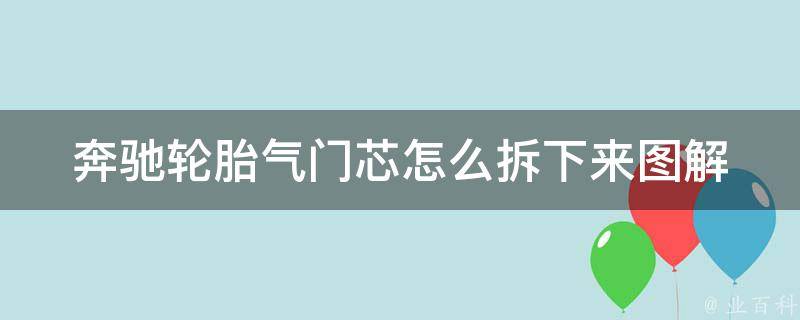 奔驰轮胎气门芯怎么拆下来图解

@ 业百科